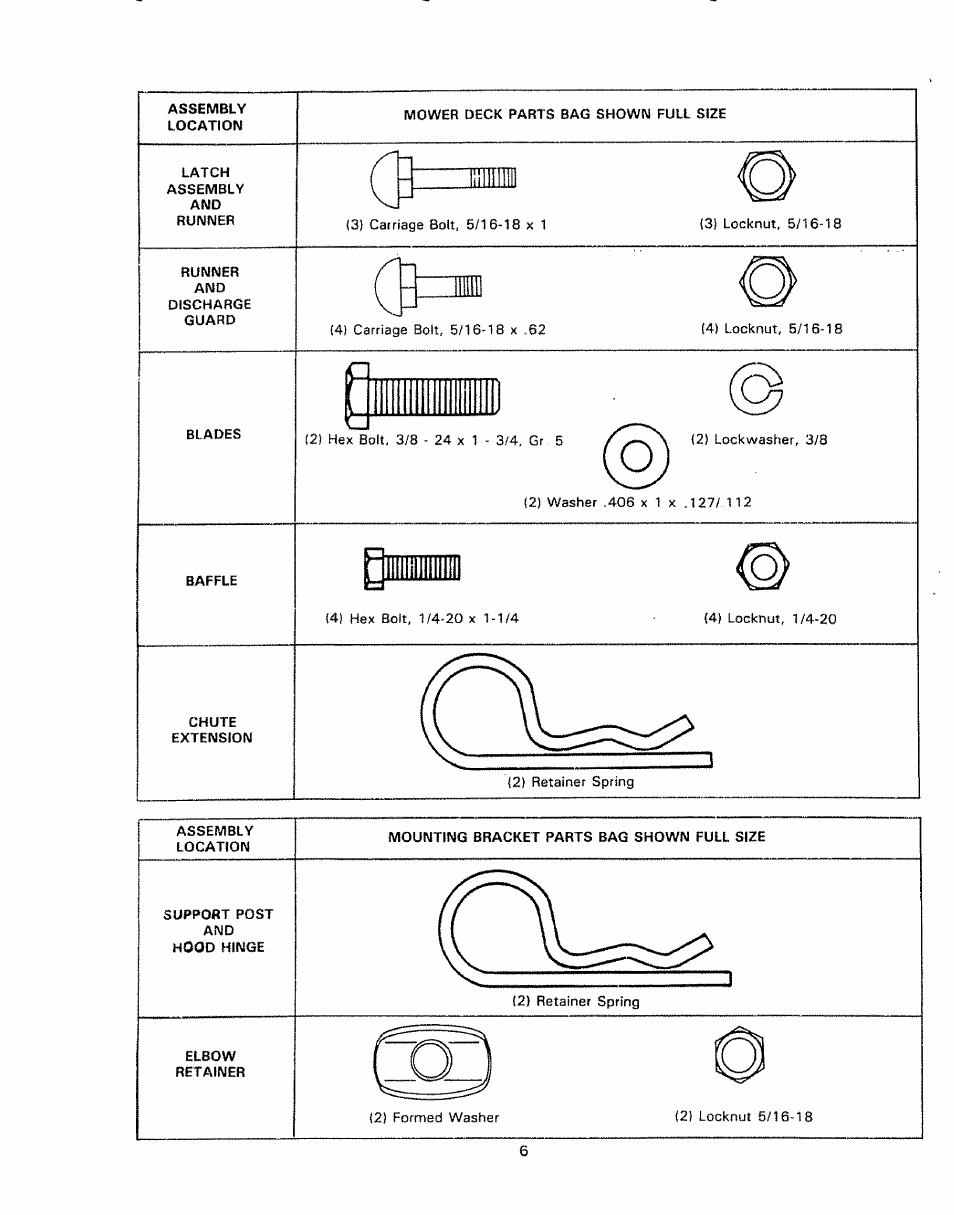 | ASSEMBLY LOCATION | MOWER DECK PARTS BAG SHOWN FULL SIZE |
|---|---|
| LATCH ASSEMBLY AND RUNNER | (3) Carriage Bolt, 5/16-18 x 1 (3) Locknut, 5/16-18 |
| RUNNER AND DISCHARGE GUARD | (4) Carriage Bolt, 5/16-18 x .62 (4) Locknut, 5/16-18 |
| BLADES | (2) Hex Bolt, 3/8 - 24 x 1 - 3/4, Gr 5 (2) Lockwasher, 3/8 (2) Washer .406 x 1 x .127/.112 |
| BAFFLE | (4) Hex Bolt, 1/4-20 x 1-1/4 (4) Locknut, 1/4-20 |
| CHUTE EXTENSION | (2) Retainer Spring |

| ASSEMBLY LOCATION | MOUNTING BRACKET PARTS BAG SHOWN FULL SIZE |
|---|---|
| SUPPORT POST AND HOOD HINGE | (2) Retainer Spring |
| ELBOW RETAINER | (2) Formed Washer (2) Locknut 5/16-18 |

6